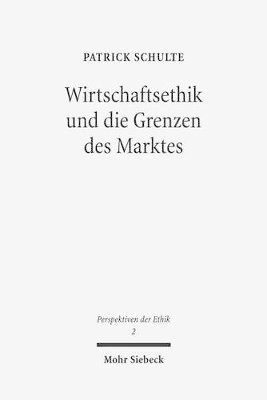 PATRICK SCHULTE

Wirtschaftsethik und die Grenzen des Marktes

Perspektiven der Ethik
2

Mohr Siebeck